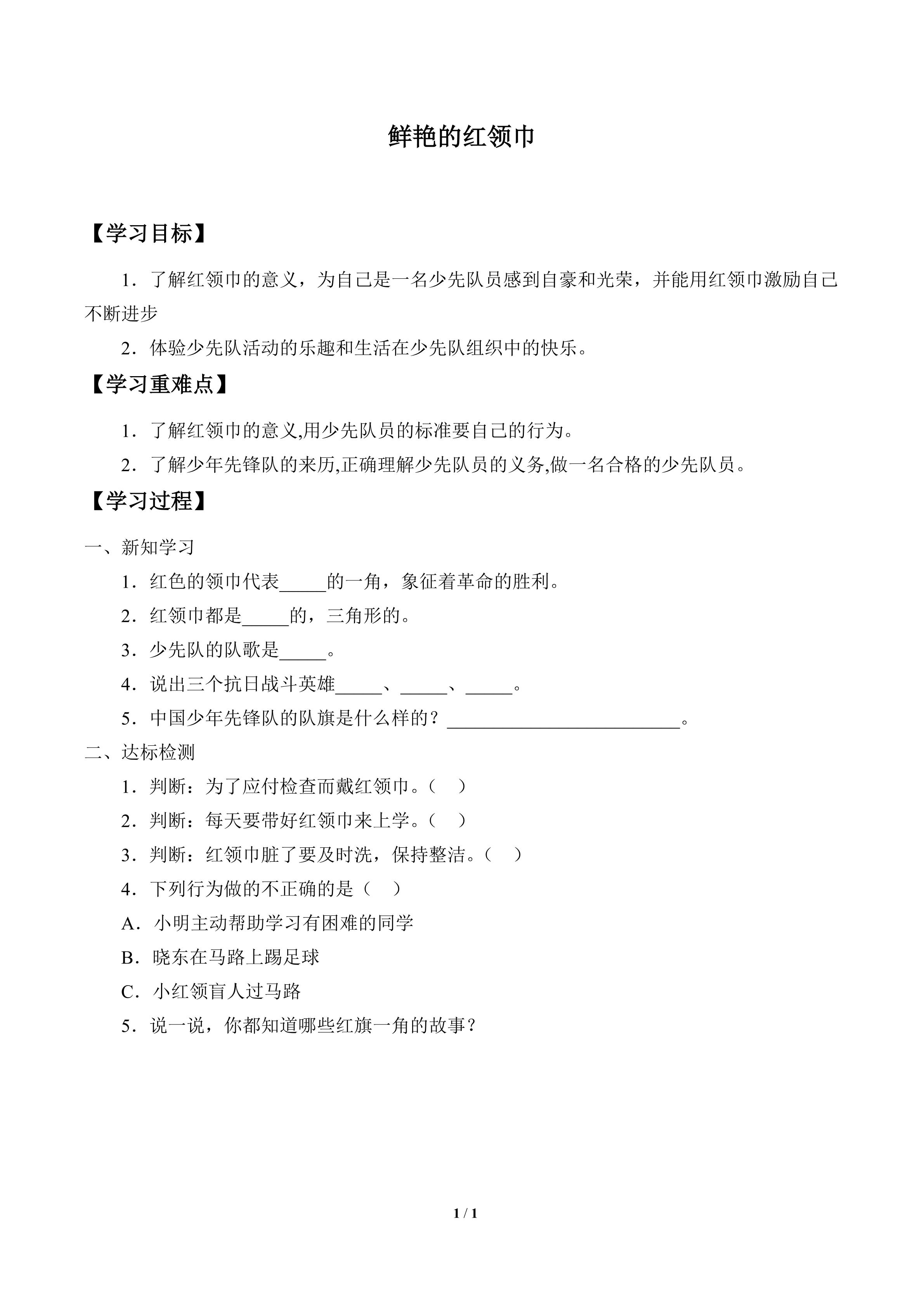 鲜艳的红领巾

【学习目标】

1．了解红领巾的意义，为自己是一名少先队员感到自豪和光荣，并能用红领巾激励自己不断进步

2．体验少先队活动的乐趣和生活在少先队组织中的快乐。

【学习重难点】

1．了解红领巾的意义,用少先队员的标准要自己的行为。

2．了解少年先锋队的来历,正确理解少先队员的义务,做一名合格的少先队员。

【学习过程】

一、新知学习

1．红色的领巾代表____的一角，象征着革命的胜利。

2．红领巾都是____的，三角形的。

3．少先队的队歌是____。

4．说出三个抗日战斗英雄____、____、____。

5．中国少年先锋队的队旗是什么样的？____。

二、达标检测

1．判断：为了应付检查而戴红领巾。（ ）

2．判断：每天要带好红领巾来上学。（ ）

3．判断：红领巾脏了要及时洗，保持整洁。（ ）

4．下列行为做的不正确的是（ ）

A．小明主动帮助学习有困难的同学

B．晓东在马路上踢足球

C．小红领盲人过马路

5．说一说，你都知道哪些红旗一角的故事？

1 / 1